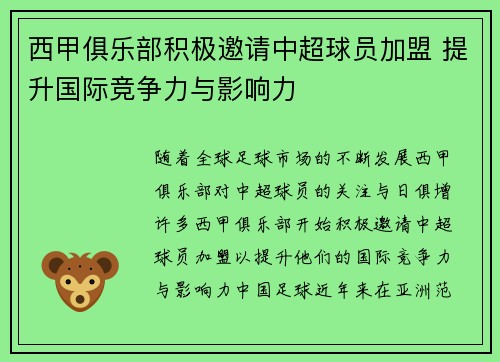 西甲俱乐部积极邀请中超球员加盟 提升国际竞争力与影响力

随着全球足球市场的不断发展西甲俱乐部对中超球员的关注与日俱增许多西甲俱乐部开始积极邀请中超球员加盟以提升他们的国际竞争力与影响力中国足球近年来在亚洲范